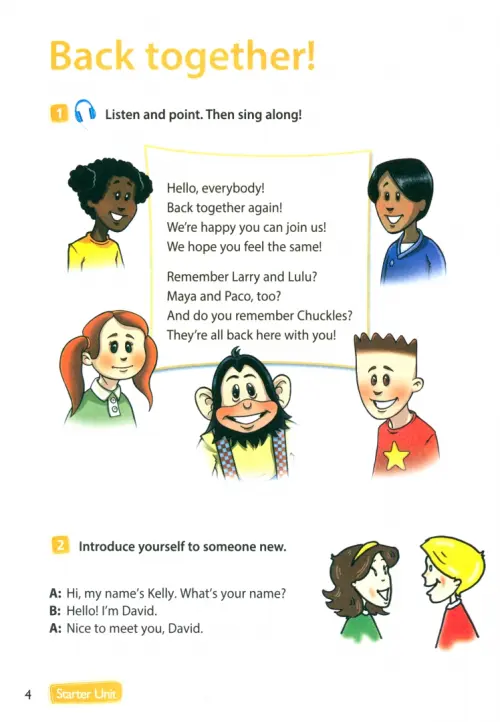 Back together!

1 Listen and point. Then sing along!

Hello, everybody!
Back together again!
We're happy you can join us!
We hope you feel the same!

Remember Larry and Lulu?
Maya and Paco, too?
And do you remember Chuckles?
They're all back here with you!

2 Introduce yourself to someone new.

A: Hi, my name's Kelly. What's your name?
B: Hello! I'm David.
A: Nice to meet you, David.

4 Starter Unit